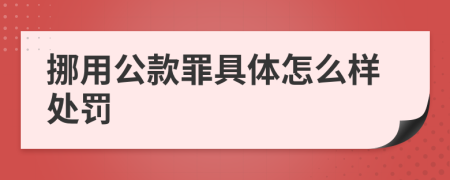 挪用公款罪具体怎么样处罚